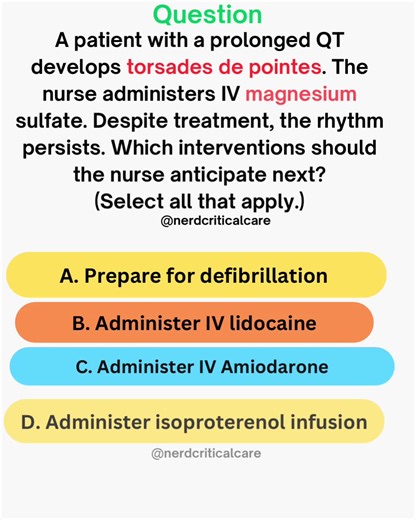 Question
A patient with a prolonged QT develops torsades de pointes. The nurse administers IV magnesium sulfate. Despite treatment, the rhythm persists. Which interventions should the nurse anticipate next? (Select all that apply.)
@nerdcriticalcare

A. Prepare for defibrillation

B. Administer IV lidocaine

C. Administer IV Amiodarone

D. Administer isoproterenol infusion

@nerdcriticalcare